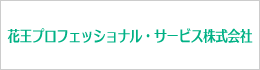 花王プロフェッショナル・サービス株式会社